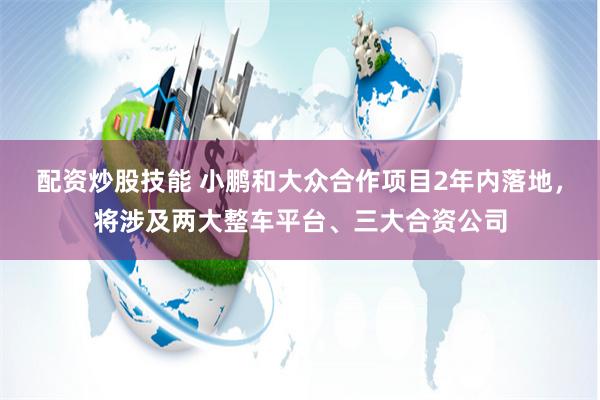 配资炒股技能 小鹏和大众合作项目2年内落地，将涉及两大整车平台、三大合资公司